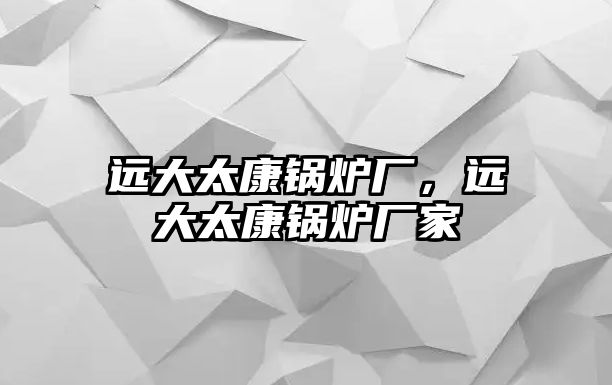 远大太康锅炉厂，远大太康锅炉厂家